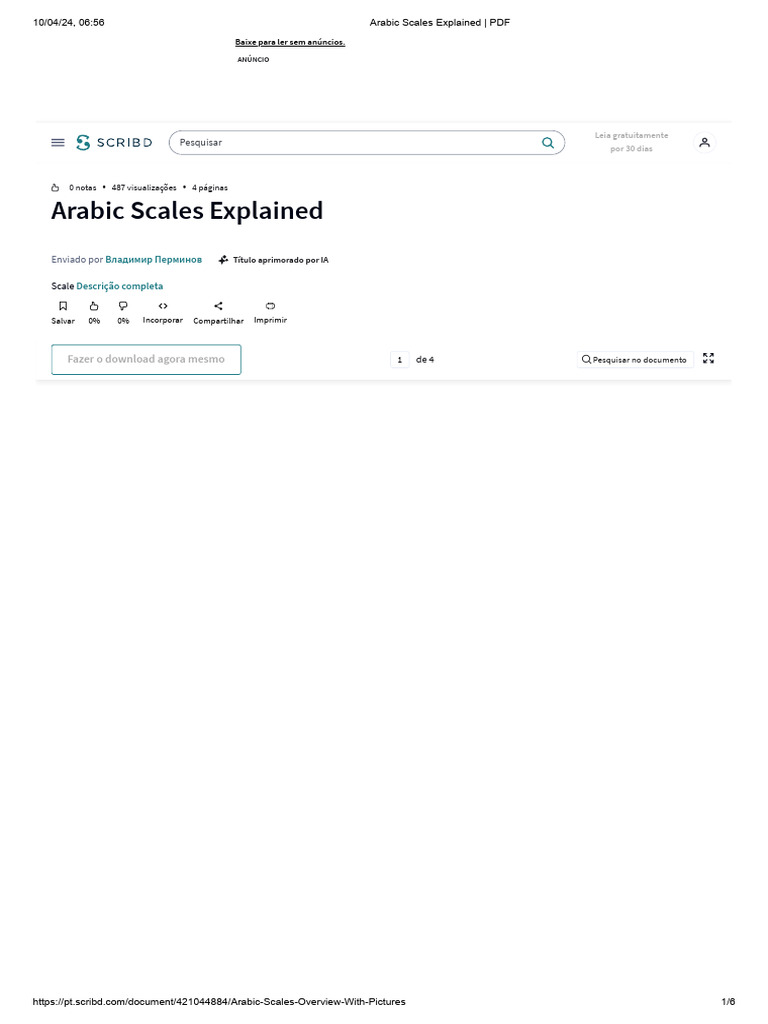 10/04/24, 06:56 Arabic Scales Explained | PDF

Baixe para ler sem anúncios.

ANÚNCIO

SCRIBD

Pesquisar

Leia gratuitamente por 30 dias

0 notas • 487 visualizações • 4 páginas

Arabic Scales Explained

Enviado por Владимир Перминов

Título aprimorado por IA

Scale Descrição completa

Salvar 0% 0% Incorporar Compartilhar Imprimir

Fazer o download agora mesmo

1 de 4

Pesquisar no documento

https://pt.scribd.com/document/421044884/Arabic-Scales-Overview-With-Pictures 1/6